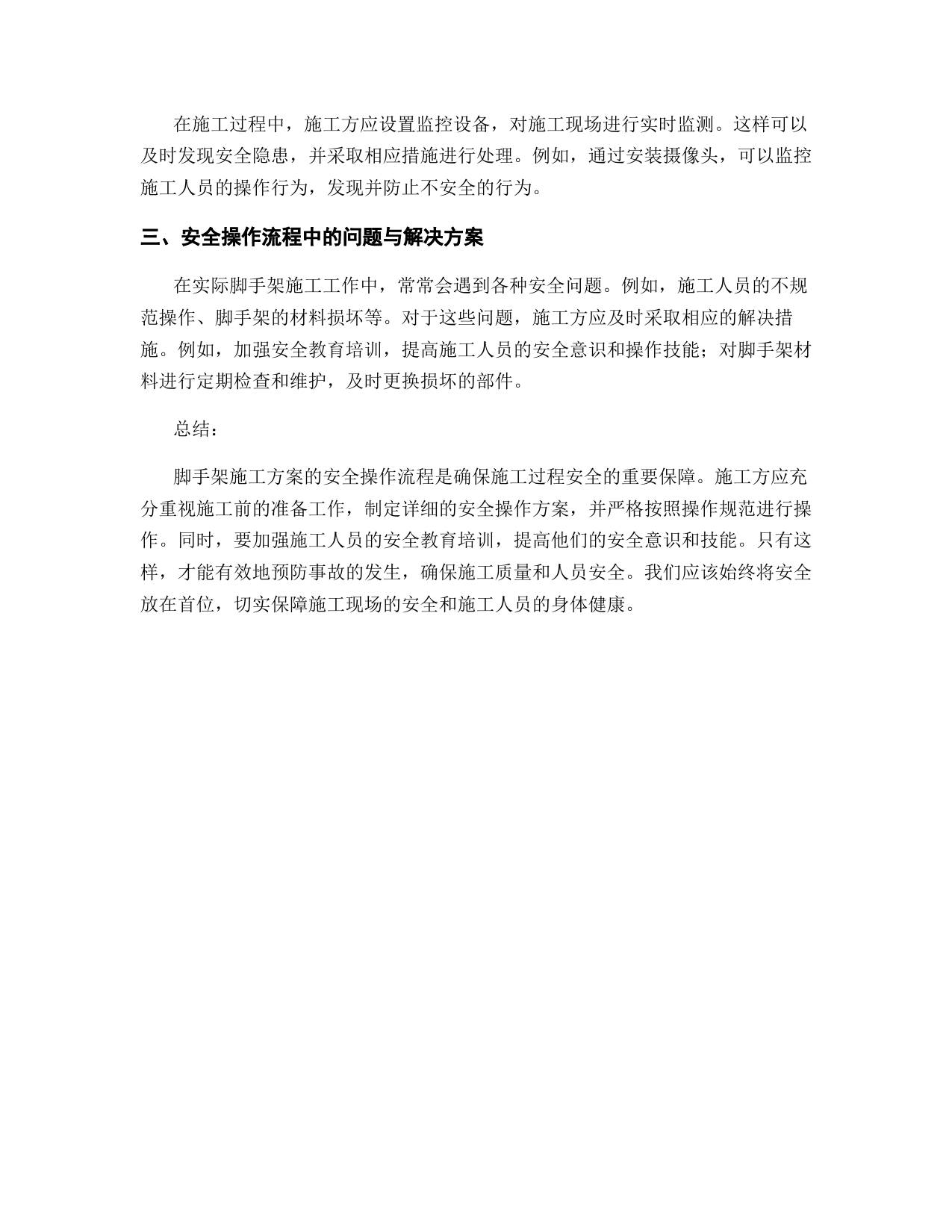 在施工过程中，施工方应设置监控设备，对施工现场进行实时监测。这样可以及时发现安全隐患，并采取相应措施进行处理。例如，通过安装摄像头，可以监控施工人员的操作行为，发现并防止不安全的行为。

三、安全操作流程中的问题与解决方案

在实际脚手架施工工作中，常常会遇到各种安全问题。例如，施工人员的不规范操作、脚手架的材料损坏等。对于这些问题，施工方应及时采取相应的解决措施。例如，加强安全教育培训，提高施工人员的安全意识和操作技能；对脚手架材料进行定期检查和维护，及时更换损坏的部件。

总结：

脚手架施工方案的安全操作流程是确保施工过程安全的重要保障。施工方应充分重视施工前的准备工作，制定详细的安全操作方案，并严格按照操作规范进行操作。同时，要加强施工人员的安全教育培训，提高他们的安全意识和技能。只有这样，才能有效地预防事故的发生，确保施工质量和人员安全。我们应该始终将安全放在首位，切实保障施工现场的安全和施工人员的身体健康。